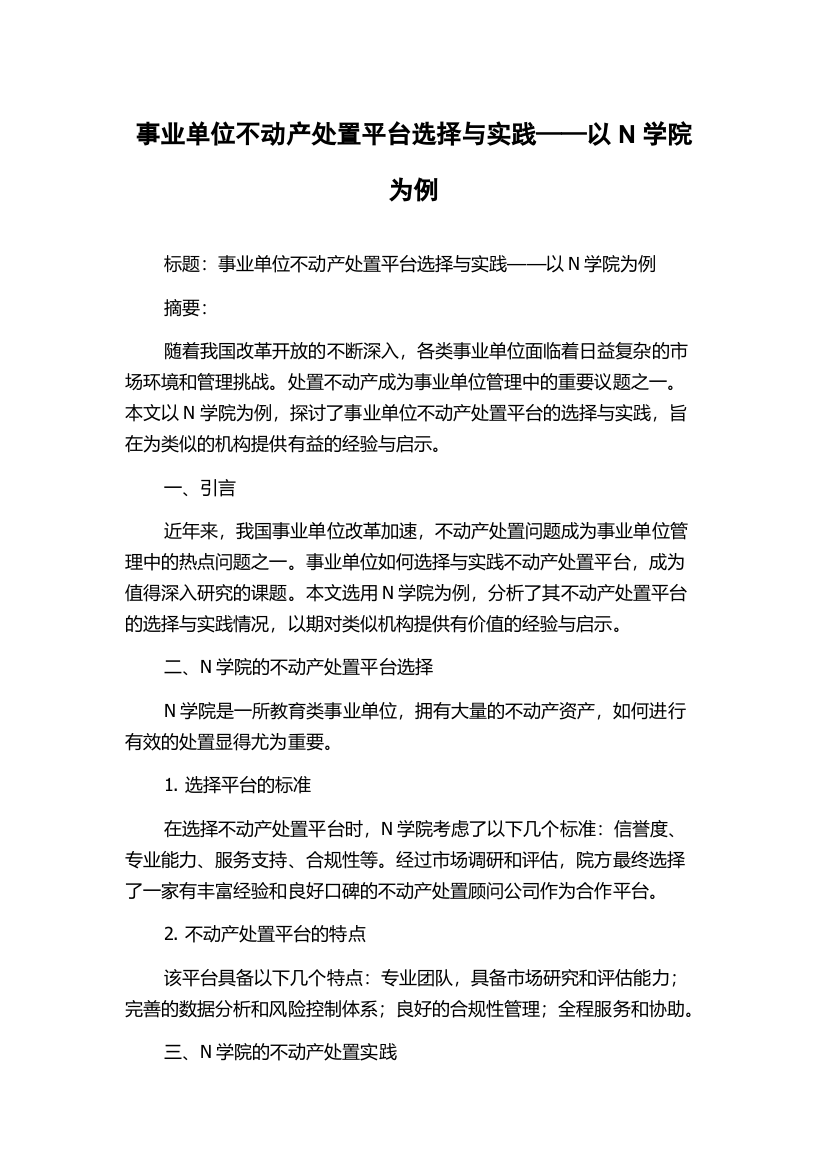 事业单位不动产处置平台选择与实践——以 N 学院为例

标题：事业单位不动产处置平台选择与实践——以 N 学院为例

摘要：

随着我国改革开放的不断深入，各类事业单位面临着日益复杂的市场环境和管理挑战。处置不动产成为事业单位管理中的重要议题之一。本文以 N 学院为例，探讨了事业单位不动产处置平台的选择与实践，旨在为类似的机构提供有益的经验与启示。

一、引言

近年来，我国事业单位改革加速，不动产处置问题成为事业单位管理中的热点问题之一。事业单位如何选择与实践不动产处置平台，成为值得深入研究的课题。本文选用 N 学院为例，分析了其不动产处置平台的选择与实践情况，以期对类似机构提供有价值的经验与启示。

二、N 学院的不动产处置平台选择

N 学院是一所教育类事业单位，拥有大量的不动产资产，如何进行有效的处置显得尤为重要。

1. 选择平台的标准

在选择不动产处置平台时，N 学院考虑了以下几个标准：信誉度、专业能力、服务支持、合规性等。经过市场调研和评估，院方最终选择了一家有丰富经验和良好口碑的不动产处置顾问公司作为合作平台。

2. 不动产处置平台的特点

该平台具备以下几个特点：专业团队，具备市场研究和评估能力；完善的数据分析和风险控制体系；良好的合规性管理；全程服务和协助。

三、N 学院的不动产处置实践